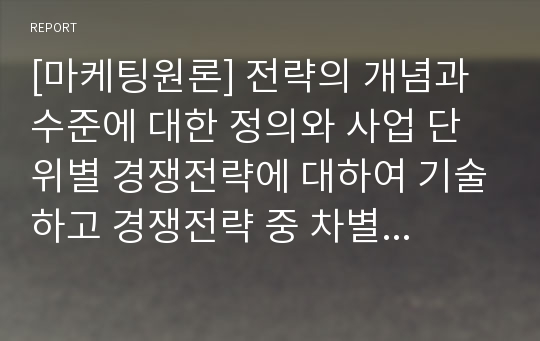 REPORT

[마케팅원론] 전략의 개념과 수준에 대한 정의와 사업 단위별 경쟁전략에 대하여 기술하고 경쟁전략 중 차별...